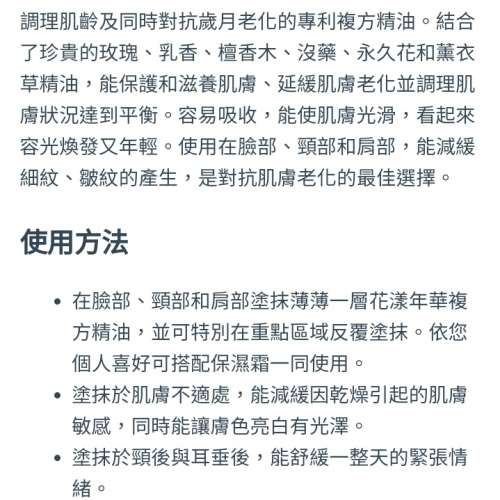 調理肌齡及同時對抗歲月老化的專利複方精油。結合了珍貴的玫瑰、乳香、檀香木、沒藥、永久花和薰衣草精油，能保護和滋養肌膚、延緩肌膚老化並調理肌膚狀況達到平衡。容易吸收，能使肌膚光滑，看起來容光煥發又年輕。使用在臉部、頸部和肩部，能減緩細紋、皺紋的產生，是對抗肌膚老化的最佳選擇。

使用方法

• 在臉部、頸部和肩部塗抹薄薄一層花漾年華複方精油，並可特別在重點區域反覆塗抹。依您個人喜好可搭配保濕霜一同使用。
• 塗抹於肌膚不適處，能減緩因乾燥引起的肌膚敏感，同時能讓膚色亮白有光澤。
• 塗抹於頸後與耳垂後，能舒緩一整天的緊張情緒。